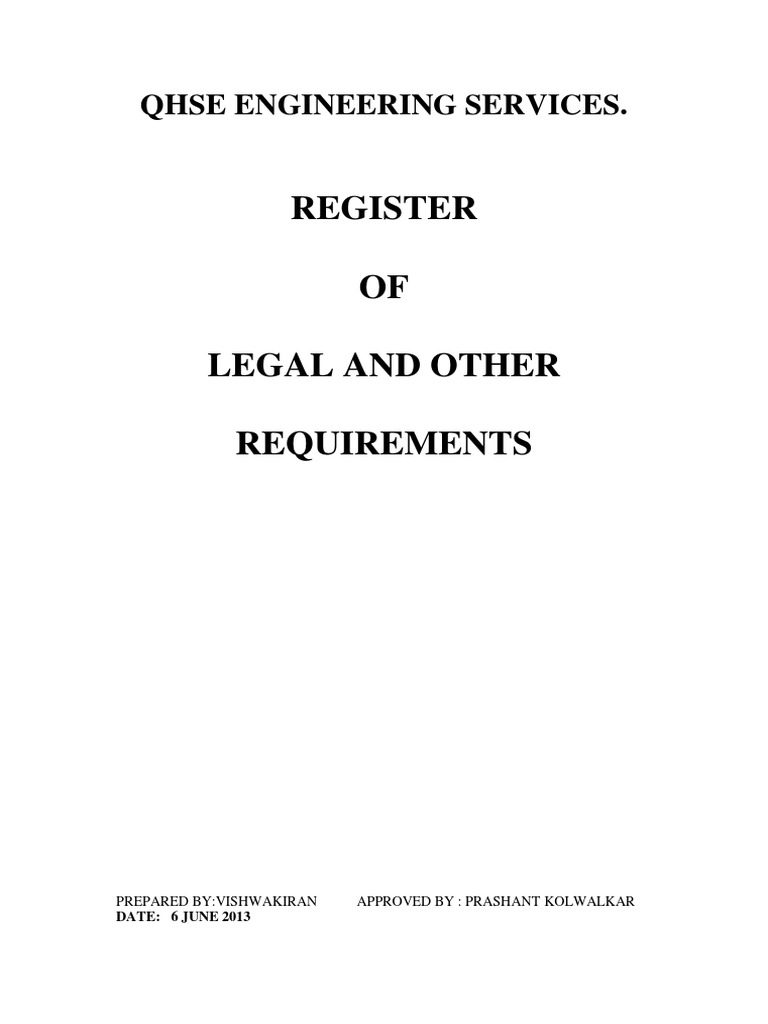 QHSE ENGINEERING SERVICES.

REGISTER

OF

LEGAL AND OTHER

REQUIREMENTS

PREPARED BY:VISHWAKIRAN APPROVED BY : PRASHANT KOLWALKAR
DATE: 6 JUNE 2013